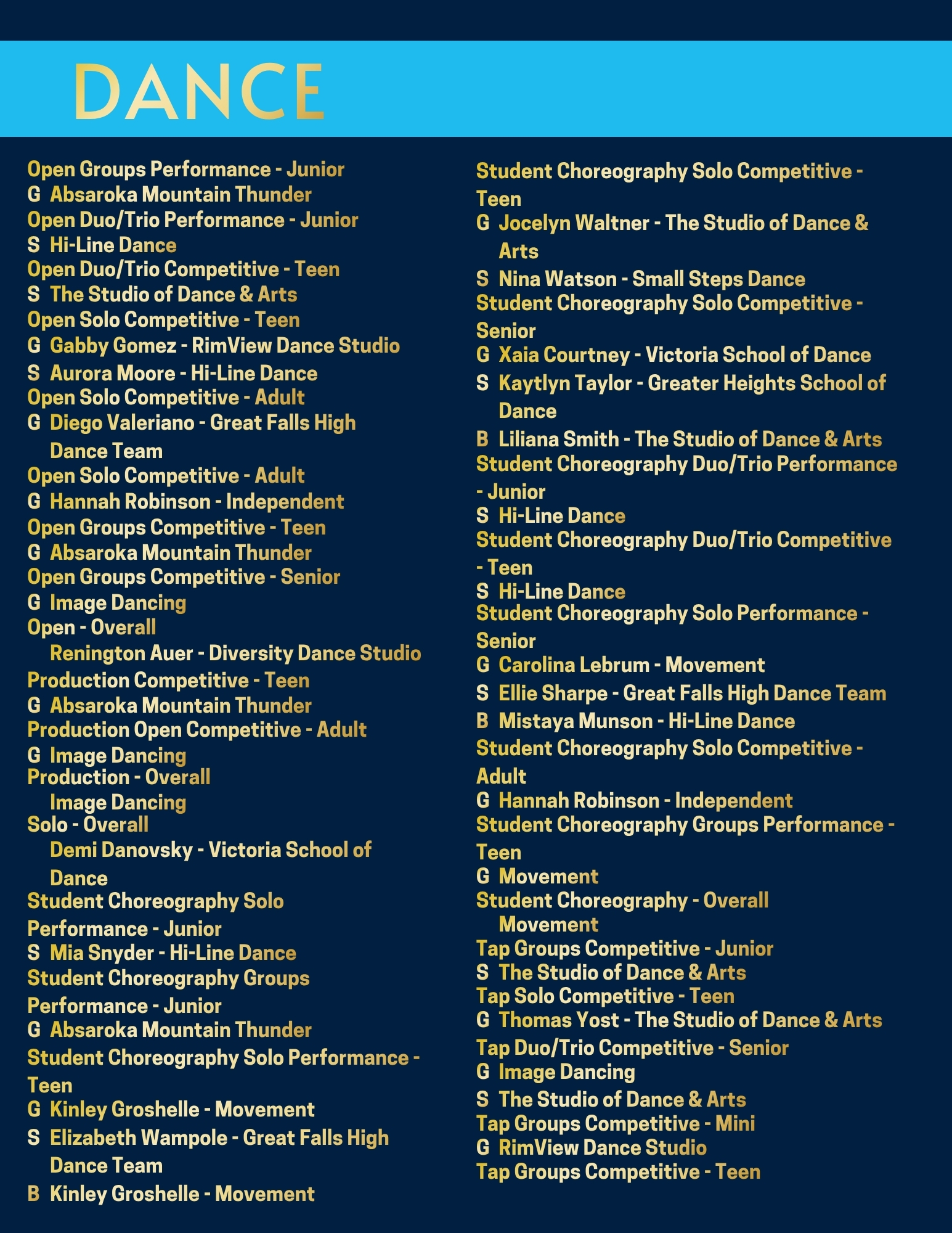 DANCE

Open Groups Performance - Junior
G Absaroka Mountain Thunder
Open Duo/Trio Performance - Junior
S Hi-Line Dance
Open Duo/Trio Competitive - Teen
S The Studio of Dance & Arts
Open Solo Competitive - Teen
G Gabby Gomez - RimView Dance Studio
S Aurora Moore - Hi-Line Dance
Open Solo Competitive - Adult
G Diego Valeriano - Great Falls High Dance Team
Open Solo Competitive - Adult
G Hannah Robinson - Independent
Open Groups Competitive - Teen
G Absaroka Mountain Thunder
Open Groups Competitive - Senior
G Image Dancing
Open - Overall
Renington Auer - Diversity Dance Studio
Production Competitive - Teen
G Absaroka Mountain Thunder
Production Open Competitive - Adult
G Image Dancing
Production - Overall
Image Dancing
Solo - Overall
Demi Danovsky - Victoria School of Dance
Student Choreography Solo Performance - Junior
S Mia Snyder - Hi-Line Dance
Student Choreography Groups Performance - Junior
G Absaroka Mountain Thunder
Student Choreography Solo Performance - Teen
G Kinley Groshelle - Movement
S Elizabeth Wampole - Great Falls High Dance Team
B Kinley Groshelle - Movement

Student Choreography Solo Competitive - Teen
G Jocelyn Waltner - The Studio of Dance & Arts
S Nina Watson - Small Steps Dance
Student Choreography Solo Competitive - Senior
G Xaia Courtney - Victoria School of Dance
S Kaytlyn Taylor - Greater Heights School of Dance
B Liliana Smith - The Studio of Dance & Arts
Student Choreography Duo/Trio Performance - Junior
S Hi-Line Dance
Student Choreography Duo/Trio Competitive - Teen
S Hi-Line Dance
Student Choreography Solo Performance - Senior
G Carolina Lebrum - Movement
S Ellie Sharpe - Great Falls High Dance Team
B Mistaya Munson - Hi-Line Dance
Student Choreography Solo Competitive - Adult
G Hannah Robinson - Independent
Student Choreography Groups Performance - Teen
G Movement
Student Choreography - Overall
Movement
Tap Groups Competitive - Junior
S The Studio of Dance & Arts
Tap Solo Competitive - Teen
G Thomas Yost - The Studio of Dance & Arts
Tap Duo/Trio Competitive - Senior
G Image Dancing
S The Studio of Dance & Arts
Tap Groups Competitive - Mini
G RimView Dance Studio
Tap Groups Competitive - Teen